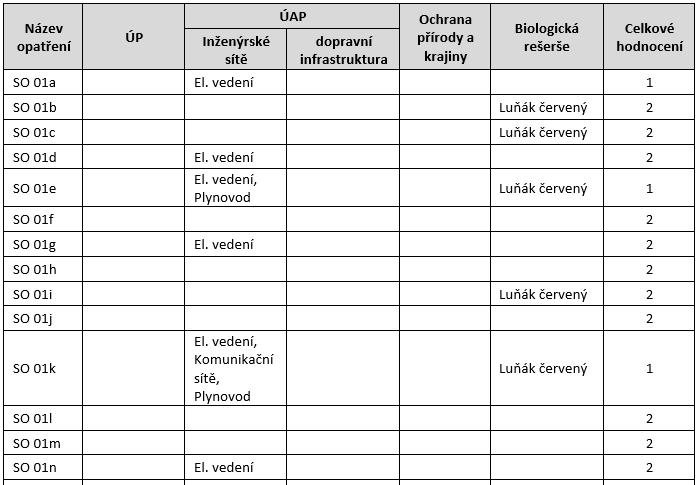 | Název opatření | ÚP | ÚAP Inženýrské sítě | ÚAP dopravní infrastruktura | Ochrana přírody a krajiny | Biologická rešerše | Celkové hodnocení |
|---|---|---|---|---|---|---|
| SO 01a | | El. vedení | | | | 1 |
| SO 01b | | | | | Luňák červený | 2 |
| SO 01c | | | | | Luňák červený | 2 |
| SO 01d | | El. vedení | | | | 2 |
| SO 01e | | El. vedení, Plynovod | | | Luňák červený | 1 |
| SO 01f | | | | | | 2 |
| SO 01g | | El. vedení | | | | 2 |
| SO 01h | | | | | | 2 |
| SO 01i | | | | | Luňák červený | 2 |
| SO 01j | | | | | | 2 |
| SO 01k | | El. vedení, Komunikační sítě, Plynovod | | | Luňák červený | 1 |
| SO 01l | | | | | | 2 |
| SO 01m | | | | | | 2 |
| SO 01n | | El. vedení | | | | 2 |